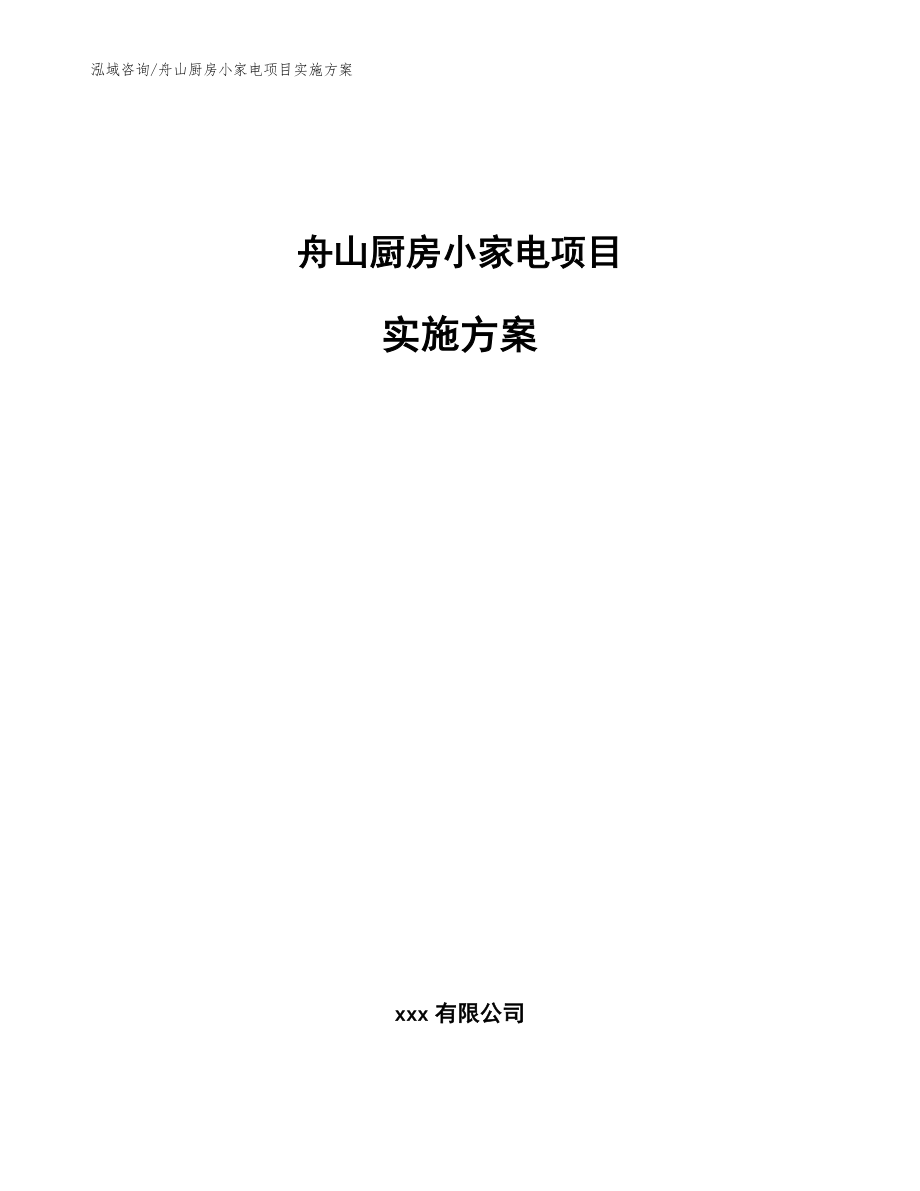 泓域咨询/舟山厨房小家电项目实施方案

舟山厨房小家电项目

实施方案

xxx 有限公司